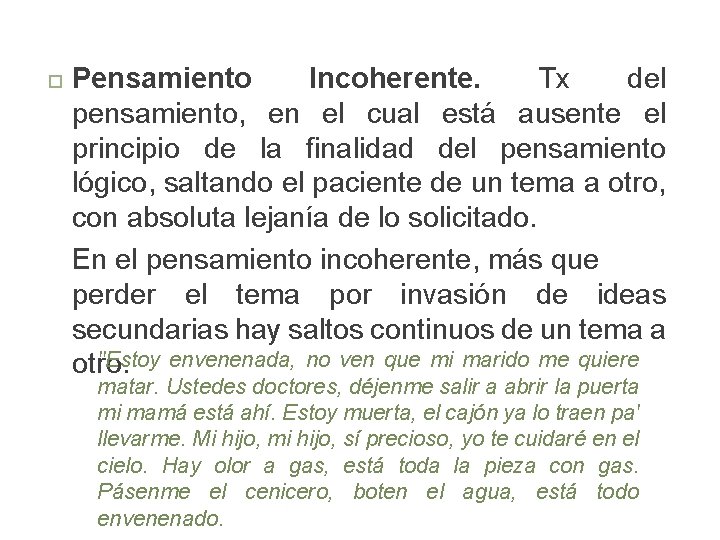 Pensamiento Incoherente. Tx del pensamiento, en el cual está ausente el principio de la finalidad del pensamiento lógico, saltando el paciente de un tema a otro, con absoluta lejanía de lo solicitado.

En el pensamiento incoherente, más que perder el tema por invasión de ideas secundarias hay saltos continuos de un tema a otro.

"Estoy envenenada, no ven que mi marido me quiere matar. Ustedes doctores, déjenme salir a abrir la puerta mi mamá está ahí. Estoy muerta, el cajón ya lo traen pa' llevarme. Mi hijo, mi hijo, sí precioso, yo te cuidaré en el cielo. Hay olor a gas, está toda la pieza con gas. Pásenme el cenicero, boten el agua, está todo envenenado.